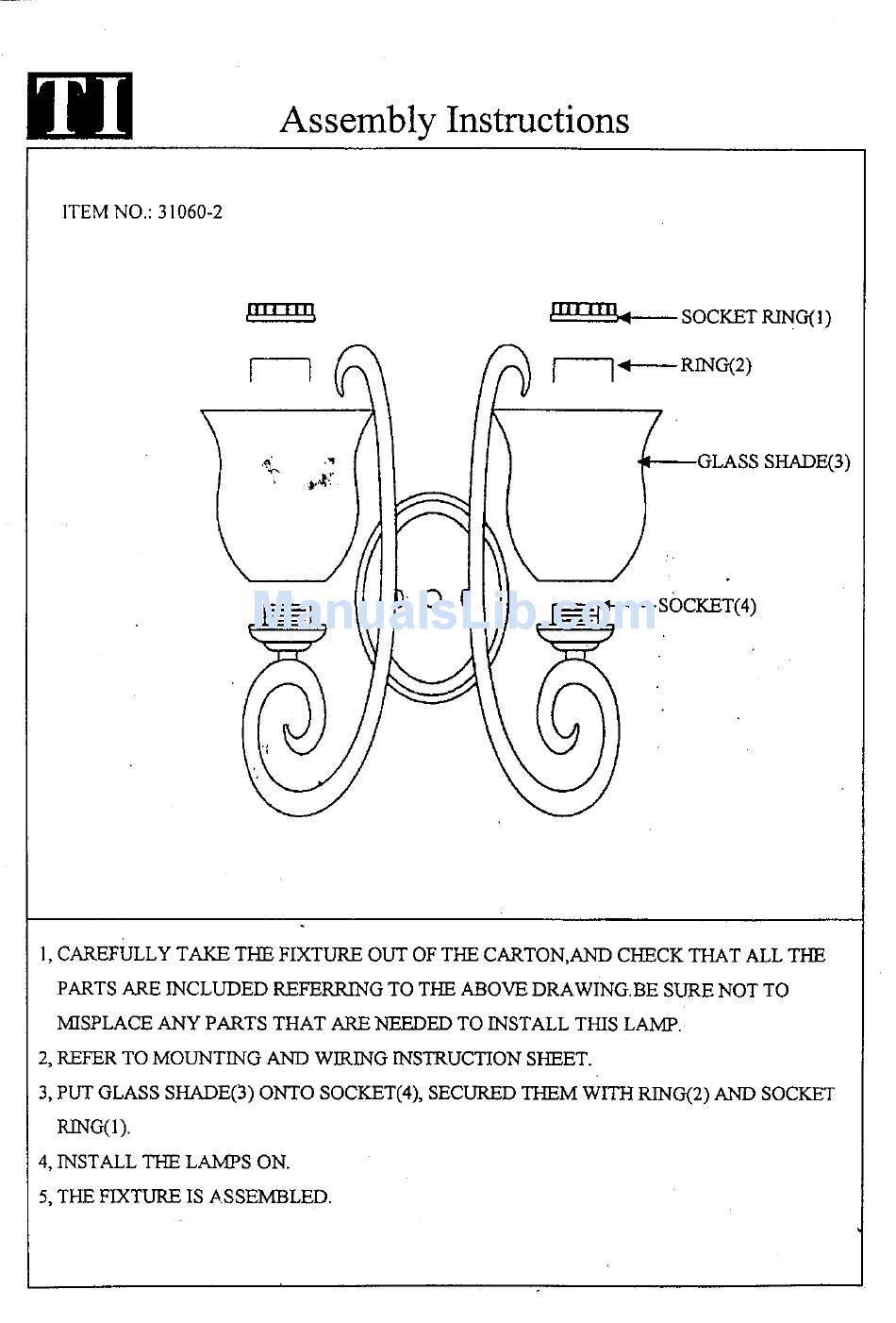 TI

Assembly Instructions

ITEM NO.: 31060-2

SOCKET RING(1)

RING(2)

GLASS SHADE(3)

SOCKET(4)

ManualsLib.com

1, CAREFULLY TAKE THE FIXTURE OUT OF THE CARTON,AND CHECK THAT ALL THE PARTS ARE INCLUDED REFERRING TO THE ABOVE DRAWING.BE SURE NOT TO MISPLACE ANY PARTS THAT ARE NEEDED TO INSTALL THIS LAMP.

2, REFER TO MOUNTING AND WIRING INSTRUCTION SHEET.

3, PUT GLASS SHADE(3) ONTO SOCKET(4), SECURED THEM WITH RING(2) AND SOCKET RING(1).

4, INSTALL THE LAMPS ON.

5, THE FIXTURE IS ASSEMBLED.